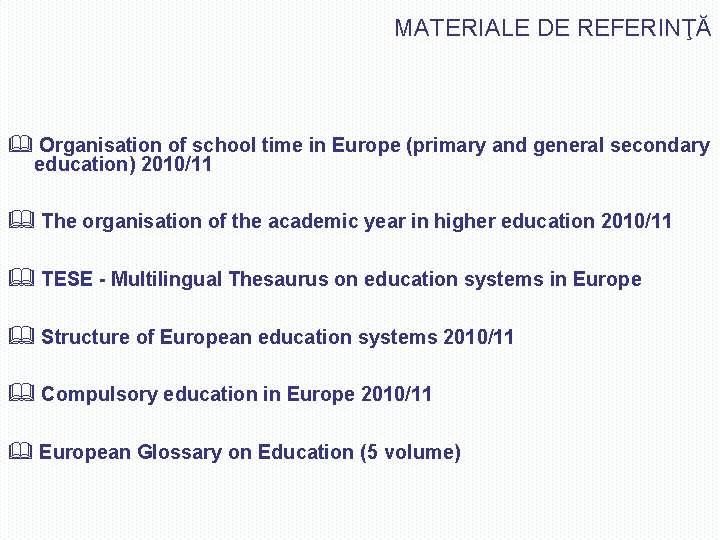 MATERIALE DE REFERINŢĂ

🕮 Organisation of school time in Europe (primary and general secondary education) 2010/11

🕮 The organisation of the academic year in higher education 2010/11

🕮 TESE - Multilingual Thesaurus on education systems in Europe

🕮 Structure of European education systems 2010/11

🕮 Compulsory education in Europe 2010/11

🕮 European Glossary on Education (5 volume)